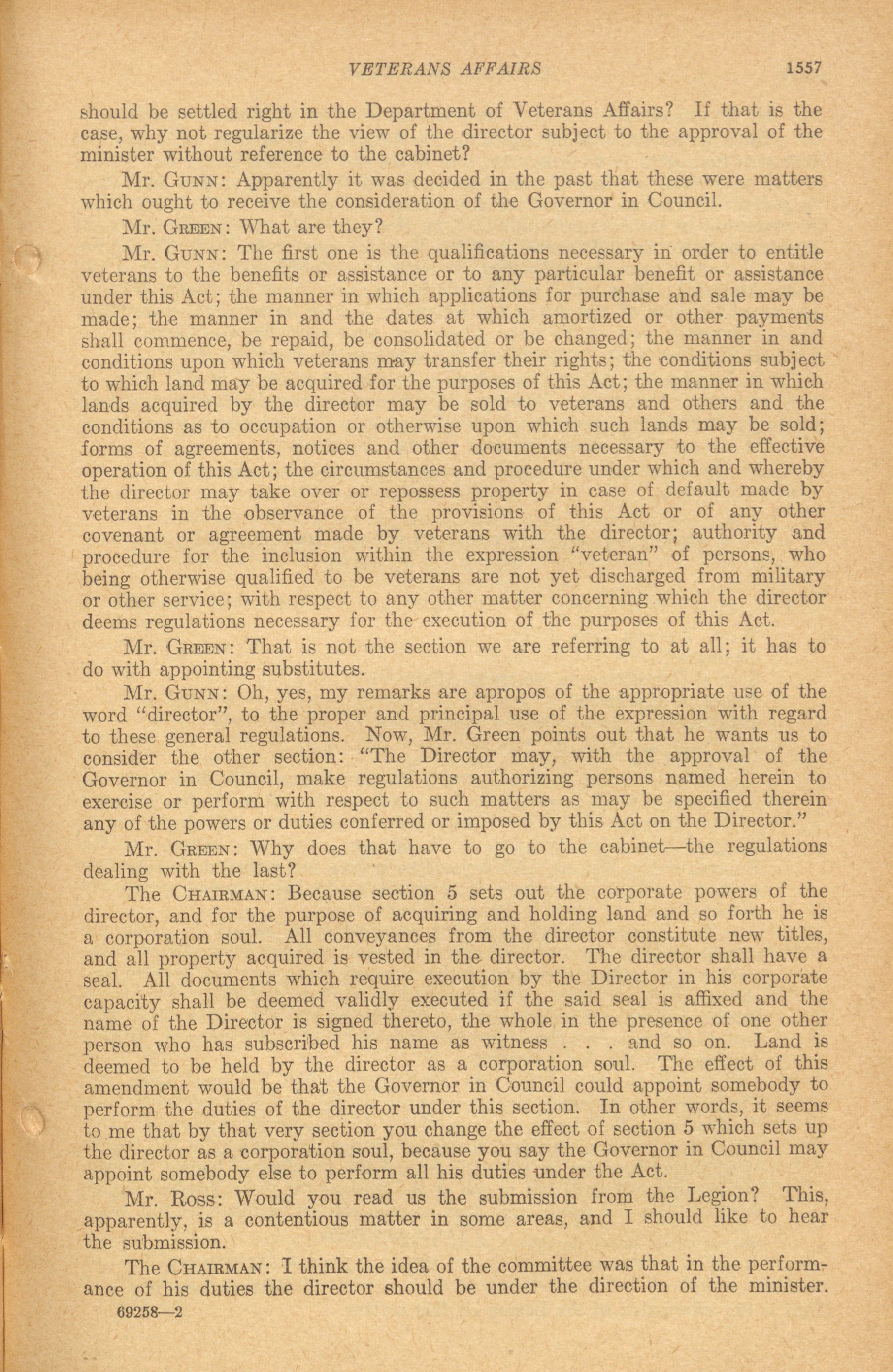 VETERANS AFFAIRS 1557

should be settled right in the Department of Veterans Affairs? If that is the case, why not regularize the view of the director subject to the approval of the minister without reference to the cabinet?

Mr. Gunn: Apparently it was decided in the past that these were matters which ought to receive the consideration of the Governor in Council.

Mr. Green: What are they?

Mr. Gunn: The first one is the qualifications necessary in order to entitle veterans to the benefits or assistance or to any particular benefit or assistance under this Act; the manner in which applications for purchase and sale may be made; the manner in and the dates at which amortized or other payments shall commence, be repaid, be consolidated or be changed; the manner in and conditions upon which veterans may transfer their rights; the conditions subject to which land may be acquired for the purposes of this Act; the manner in which lands acquired by the director may be sold to veterans and others and the conditions as to occupation or otherwise upon which such lands may be sold; forms of agreements, notices and other documents necessary to the effective operation of this Act; the circumstances and procedure under which and whereby the director may take over or repossess property in case of default made by veterans in the observance of the provisions of this Act or of any other covenant or agreement made by veterans with the director; authority and procedure for the inclusion within the expression "veteran" of persons, who being otherwise qualified to be veterans are not yet discharged from military or other service; with respect to any other matter concerning which the director deems regulations necessary for the execution of the purposes of this Act.

Mr. Green: That is not the section we are referring to at all; it has to do with appointing substitutes.

Mr. Gunn: Oh, yes, my remarks are apropos of the appropriate use of the word "director", to the proper and principal use of the expression with regard to these general regulations. Now, Mr. Green points out that he wants us to consider the other section: "The Director may, with the approval of the Governor in Council, make regulations authorizing persons named herein to exercise or perform with respect to such matters as may be specified therein any of the powers or duties conferred or imposed by this Act on the Director."

Mr. Green: Why does that have to go to the cabinet—the regulations dealing with the last?

The Chairman: Because section 5 sets out the corporate powers of the director, and for the purpose of acquiring and holding land and so forth he is a corporation soul. All conveyances from the director constitute new titles, and all property acquired is vested in the director. The director shall have a seal. All documents which require execution by the Director in his corporate capacity shall be deemed validly executed if the said seal is affixed and the name of the Director is signed thereto, the whole in the presence of one other person who has subscribed his name as witness . . . and so on. Land is deemed to be held by the director as a corporation soul. The effect of this amendment would be that the Governor in Council could appoint somebody to perform the duties of the director under this section. In other words, it seems to me that by that very section you change the effect of section 5 which sets up the director as a corporation soul, because you say the Governor in Council may appoint somebody else to perform all his duties under the Act.

Mr. Ross: Would you read us the submission from the Legion? This, apparently, is a contentious matter in some areas, and I should like to hear the submission.

The Chairman: I think the idea of the committee was that in the performance of his duties the director should be under the direction of the minister.

69258—2